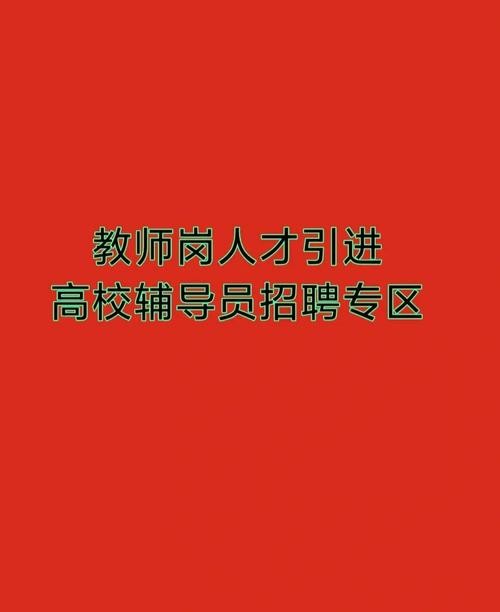 教师岗人才引进
高校辅导员招聘专区